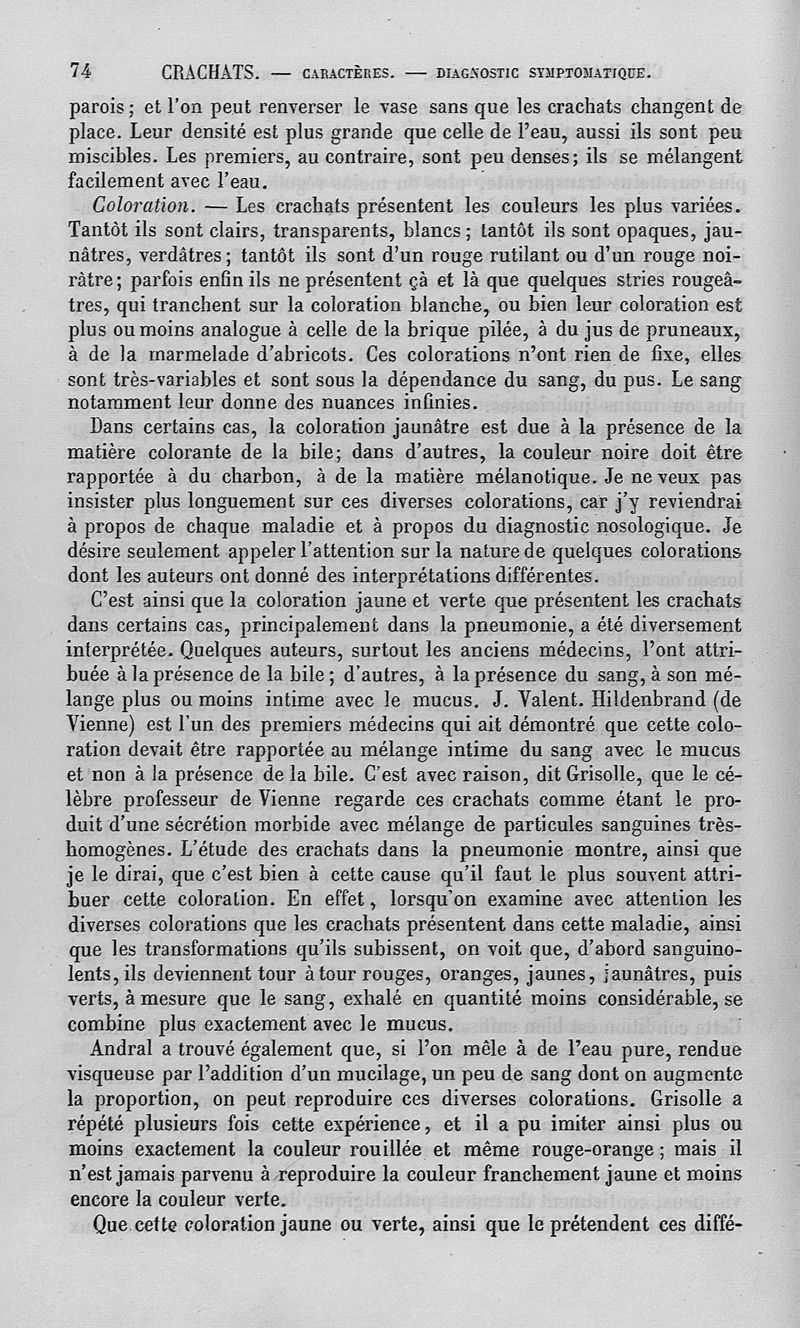 74 CRACHATS. — CARACTÈRES. — DIAGNOSTIC SYMPTOMATIQUE.

parois; et l'on peut renverser le vase sans que les crachats changent de place. Leur densité est plus grande que celle de l'eau, aussi ils sont peu miscibles. Les premiers, au contraire, sont peu denses; ils se mélangent facilement avec l'eau.

Coloration. — Les crachats présentent les couleurs les plus variées. Tantôt ils sont clairs, transparents, blancs; tantôt ils sont opaques, jaunâtres, verdâtres; tantôt ils sont d'un rouge rutilant ou d'un rouge noirâtre; parfois enfin ils ne présentent çà et là que quelques stries rougeâtres, qui tranchent sur la coloration blanche, ou bien leur coloration est plus ou moins analogue à celle de la brique pilée, à du jus de pruneaux, à de la marmelade d'abricots. Ces colorations n'ont rien de fixe, elles sont très-variables et sont sous la dépendance du sang, du pus. Le sang notamment leur donne des nuances infinies.

Dans certains cas, la coloration jaunâtre est due à la présence de la matière colorante de la bile; dans d'autres, la couleur noire doit être rapportée à du charbon, à de la matière mélanotique. Je ne veux pas insister plus longuement sur ces diverses colorations, car j'y reviendrai à propos de chaque maladie et à propos du diagnostic nosologique. Je désire seulement appeler l'attention sur la nature de quelques colorations dont les auteurs ont donné des interprétations différentes.

C'est ainsi que la coloration jaune et verte que présentent les crachats dans certains cas, principalement dans la pneumonie, a été diversement interprétée. Quelques auteurs, surtout les anciens médecins, l'ont attribuée à la présence de la bile; d'autres, à la présence du sang, à son mélange plus ou moins intime avec le mucus. J. Valent. Hildenbrand (de Vienne) est l'un des premiers médecins qui ait démontré que cette coloration devait être rapportée au mélange intime du sang avec le mucus et non à la présence de la bile. C'est avec raison, dit Grisolle, que le célèbre professeur de Vienne regarde ces crachats comme étant le produit d'une sécrétion morbide avec mélange de particules sanguines très-homogènes. L'étude des crachats dans la pneumonie montre, ainsi que je le dirai, que c'est bien à cette cause qu'il faut le plus souvent attribuer cette coloration. En effet, lorsqu'on examine avec attention les diverses colorations que les crachats présentent dans cette maladie, ainsi que les transformations qu'ils subissent, on voit que, d'abord sanguinolents, ils deviennent tour à tour rouges, oranges, jaunes, jaunâtres, puis verts, à mesure que le sang, exhalé en quantité moins considérable, se combine plus exactement avec le mucus.

Andral a trouvé également que, si l'on mêle à de l'eau pure, rendue visqueuse par l'addition d'un mucilage, un peu de sang dont on augmente la proportion, on peut reproduire ces diverses colorations. Grisolle a répété plusieurs fois cette expérience, et il a pu imiter ainsi plus ou moins exactement la couleur rouillée et même rouge-orange; mais il n'est jamais parvenu à reproduire la couleur franchement jaune et moins encore la couleur verte.

Que cette coloration jaune ou verte, ainsi que le prétendent ces diffé-